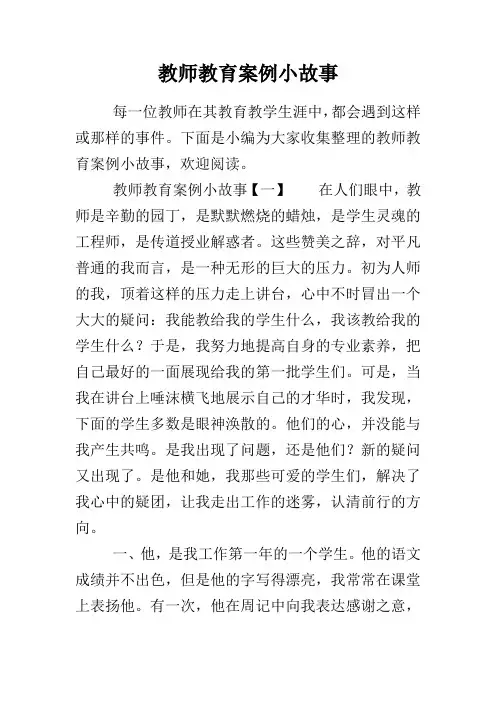 教师教育案例小故事

每一位教师在其教育教学生涯中，都会遇到这样或那样的事件。下面是小编为大家收集整理的教师教育案例小故事，欢迎阅读。

教师教育案例小故事【一】　　在人们眼中，教师是辛勤的园丁，是默默燃烧的蜡烛，是学生灵魂的工程师，是传道授业解惑者。这些赞美之辞，对平凡普通的我而言，是一种无形的巨大的压力。初为人师的我，顶着这样的压力走上讲台，心中不时冒出一个大大的疑问：我能教给我的学生什么，我该教给我的学生什么？于是，我努力地提高自身的专业素养，把自己最好的一面展现给我的第一批学生们。可是，当我在讲台上唾沫横飞地展示自己的才华时，我发现，下面的学生多数是眼神涣散的。他们的心，并没能与我产生共鸣。是我出现了问题，还是他们？新的疑问又出现了。是他和她，我那些可爱的学生们，解决了我心中的疑团，让我走出工作的迷雾，认清前行的方向。

一、他，是我工作第一年的一个学生。他的语文成绩并不出色，但是他的字写得漂亮，我常常在课堂上表扬他。有一次，他在周记中向我表达感谢之意，